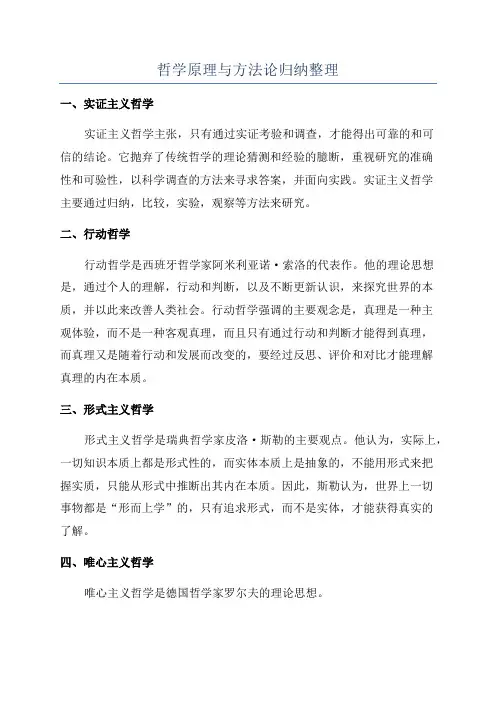 哲学原理与方法论归纳整理

一、实证主义哲学

实证主义哲学主张，只有通过实证考验和调查，才能得出可靠的和可信的结论。它抛弃了传统哲学的理论猜测和经验的臆断，重视研究的准确性和可验性，以科学调查的方法来寻求答案，并面向实践。实证主义哲学主要通过归纳，比较，实验，观察等方法来研究。

二、行动哲学

行动哲学是西班牙哲学家阿米利亚诺·索洛的代表作。他的理论思想是，通过个人的理解，行动和判断，以及不断更新认识，来探究世界的本质，并以此来改善人类社会。行动哲学强调的主要观念是，真理是一种主观体验，而不是一种客观真理，而且只有通过行动和判断才能得到真理，而真理又是随着行动和发展而改变的，要经过反思、评价和对比才能理解真理的内在本质。

三、形式主义哲学

形式主义哲学是瑞典哲学家皮洛·斯勒的主要观点。他认为，实际上，一切知识本质上都是形式性的，而实体本质上是抽象的，不能用形式来把握实质，只能从形式中推断出其内在本质。因此，斯勒认为，世界上一切事物都是“形而上学”的，只有追求形式，而不是实体，才能获得真实的了解。

四、唯心主义哲学

唯心主义哲学是德国哲学家罗尔夫的理论思想。